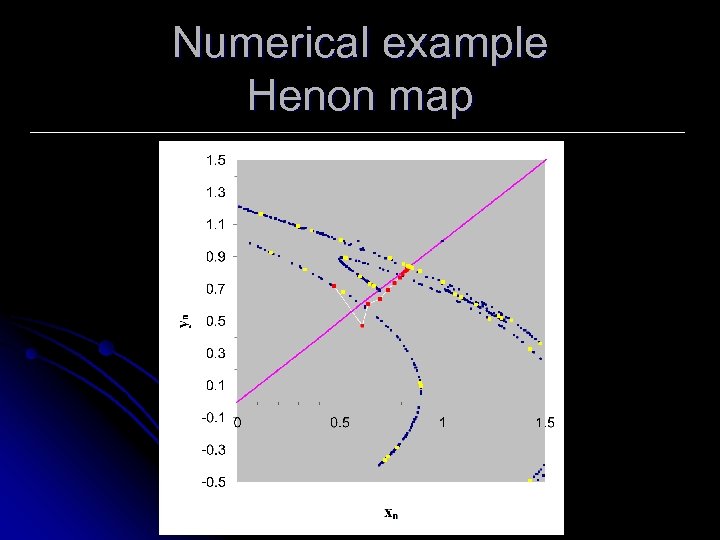 Numerical example
Henon map

1.5
1.3
1.1
0.9
0.7
0.5
0.3
0.1
-0.1
-0.3
-0.5

$y_n$

0
0.5
1
1.5

$x_n$